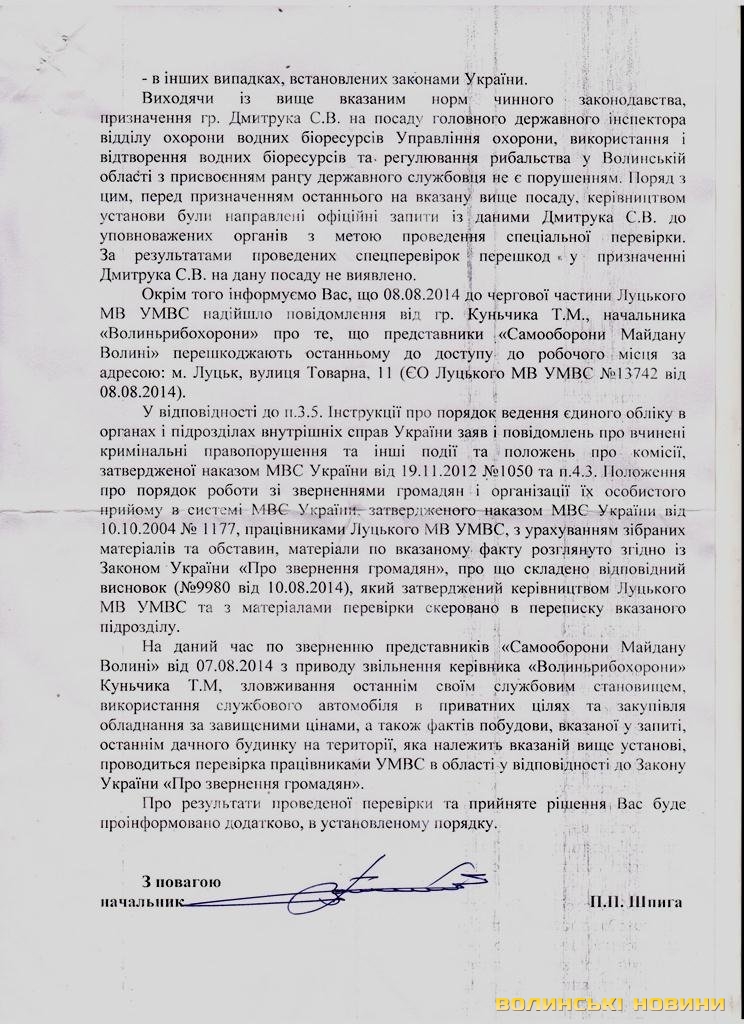 - в інших випадках, встановлених законами України.

Виходячи із вище вказаним норм чинного законодавства, призначення гр. Дмитрука С.В. на посаду головного державного інспектора відділу охорони водних біоресурсів Управління охорони, використання і відтворення водних біоресурсів та регулювання рибальства у Волинській області з присвоєнням рангу державного службовця не є порушенням. Поряд з цим, перед призначенням останнього на вказану вище посаду, керівництвом установи були направлені офіційні запити із даними Дмитрука С.В. до уповноважених органів з метою проведення спеціальної перевірки. За результатами проведених спецперевірок перешкод у призначенні Дмитрука С.В. на дану посаду не виявлено.

Окрім того інформуємо Вас, що 08.08.2014 до чергової частини Луцького МВ УМВС надійшло повідомлення від гр. Куньчика Т.М., начальника «Волиньрибохорони» про те, що представники «Самооборони Майдану Волині» перешкоджають останньому до доступу до робочого місця за адресою: м. Луцьк, вулиця Товарна, 11 (ЄО Луцького МВ УМВС №13742 від 08.08.2014).

У відповідності до п.3.5. Інструкції про порядок ведення єдиного обліку в органах і підрозділах внутрішніх справ України заяв і повідомлень про вчинені кримінальні правопорушення та інші події та положень про комісії, затвердженої наказом МВС України від 19.11.2012 №1050 та п.4.3. Положення про порядок роботи зі зверненнями громадян і організації їх особистого прийому в системі МВС України, затвердженого наказом МВС України від 10.10.2004 № 1177, працівниками Луцького МВ УМВС, з урахуванням зібраних матеріалів та обставин, матеріали по вказаному факту розглянуто згідно із Законом України «Про звернення громадян», про що складено відповідний висновок (№9980 від 10.08.2014), який затверджений керівництвом Луцького МВ УМВС та з матеріалами перевірки скеровано в переписку вказаного підрозділу.

На даний час по зверненню представників «Самооборони Майдану Волині» від 07.08.2014 з приводу звільнення керівника «Волиньрибохорони» Куньчика Т.М, зловживання останнім своїм службовим становищем, використання службового автомобіля в приватних цілях та закупівля обладнання за завищеними цінами, а також фактів побудови, вказаної у запиті, останнім дачного будинку на території, яка належить вказаній вище установі, проводиться перевірка працівниками УМВС в області у відповідності до Закону України «Про звернення громадян».

Про результати проведеної перевірки та прийняте рішення Вас буде проінформовано додатково, в установленому порядку.

З повагою
начальник П.П. Шпига

ВОЛИНСЬКІ НОВИНИ